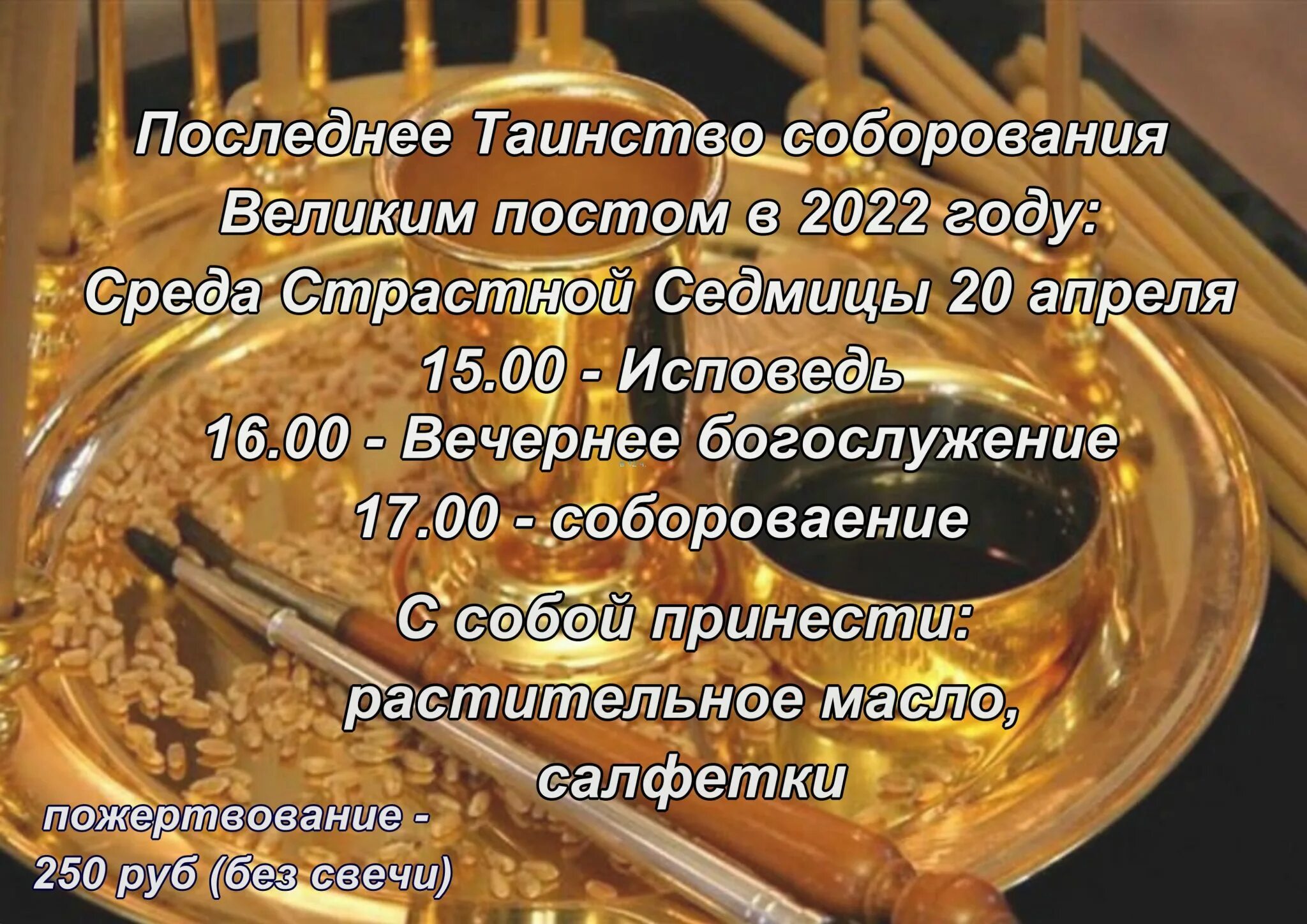 Последнее Таинство соборования Великим постом в 2022 году:
Среда Страстной Седмицы 20 апреля
15.00 - Исповедь
16.00 - Вечернее богослужение
17.00 - собороваение

С собой принести:
растительное масло,
салфетки

пожертвование -
250 руб (без свечи)